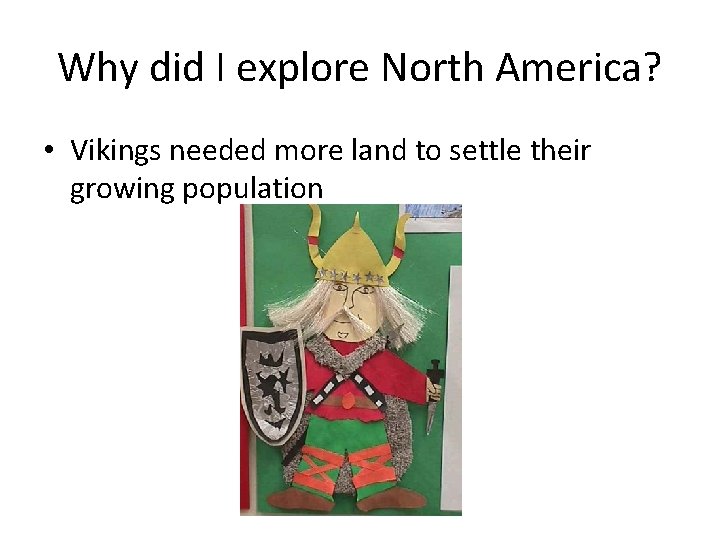 Why did I explore North America?

• Vikings needed more land to settle their growing population